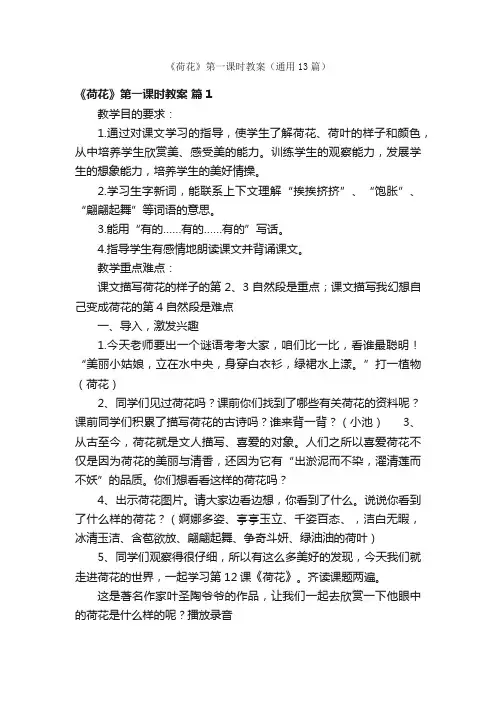 《荷花》第一课时教案（通用13篇）

《荷花》第一课时教案 篇1

教学目的要求：

1.通过对课文学习的指导，使学生了解荷花、荷叶的样子和颜色，从中培养学生欣赏美、感受美的能力。训练学生的观察能力，发展学生的想象能力，培养学生的美好情操。

2.学习生字新词，能联系上下文理解“挨挨挤挤”、“饱胀”、“翩翩起舞”等词语的意思。

3.能用“有的……有的……有的”写话。

4.指导学生有感情地朗读课文并背诵课文。

教学重点难点：

课文描写荷花的样子的第2、3自然段是重点；课文描写我幻想自己变成荷花的第4自然段是难点

一、导入，激发兴趣

1.今天老师要出一个谜语考考大家，咱们比一比，看谁最聪明！“美丽小姑娘，立在水中央，身穿白衣衫，绿裙水上漾。”打一植物（荷花）

2、同学们见过荷花吗？课前你们找到了哪些有关荷花的资料呢？课前同学们积累了描写荷花的古诗吗？谁来背一背？（小池） 3、从古至今，荷花就是文人描写、喜爱的对象。人们之所以喜爱荷花不仅是因为荷花的美丽与清香，还因为它有“出淤泥而不染，濯清莲而不妖”的品质。你们想看看这样的荷花吗？

4、出示荷花图片。请大家边看边想，你看到了什么。说说你看到了什么样的荷花？（婀娜多姿、亭亭玉立、千姿百态、，洁白无暇，冰清玉洁、含苞欲放、翩翩起舞、争奇斗妍、绿油油的荷叶）

5、同学们观察得很仔细，所以有这么多美好的发现，今天我们就走进荷花的世界，一起学习第12课《荷花》。齐读课题两遍。

这是著名作家叶圣陶爷爷的作品，让我们一起去欣赏一下他眼中的荷花是什么样的呢？播放录音